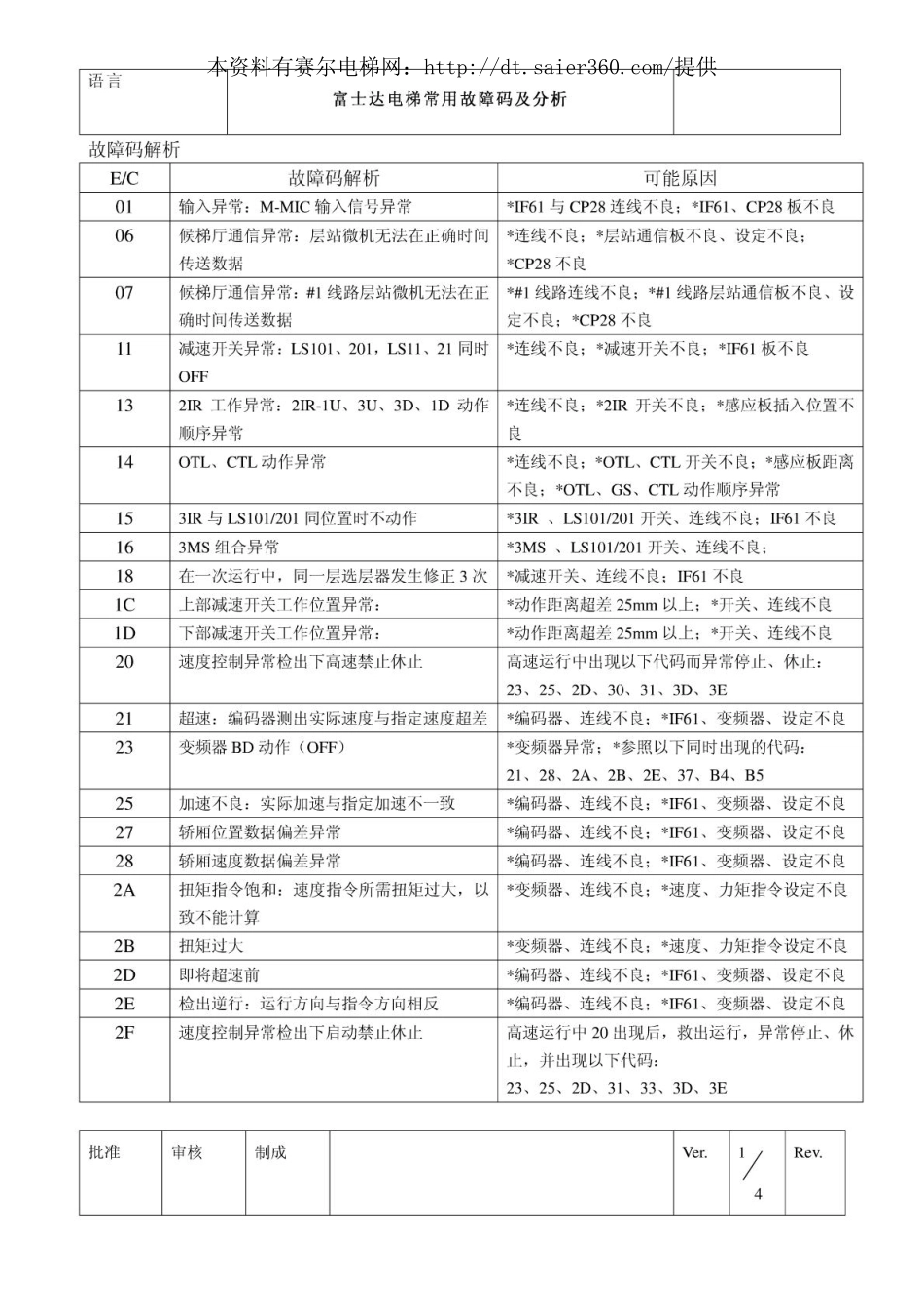 本资料有赛尔电梯网：http://dt.saier360.com/提供

| 语言 | 富士达电梯常用故障码及分析 | |
|---|---|---|

故障码解析

| E/C | 故障码解析 | 可能原因 |
|---|---|---|
| 01 | 输入异常：M-MIC 输入信号异常 | *IF61 与 CP28 连线不良；*IF61、CP28 板不良 |
| 06 | 候梯厅通信异常：层站微机无法在正确时间传送数据 | *连线不良；*层站通信板不良、设定不良；*CP28 不良 |
| 07 | 候梯厅通信异常：#1 线路层站微机无法在正确时间传送数据 | *#1 线路连线不良；*#1 线路层站通信板不良、设定不良；*CP28 不良 |
| 11 | 减速开关异常：LS101、201，LS11、21 同时 OFF | *连线不良；*减速开关不良；*IF61 板不良 |
| 13 | 2IR 工作异常：2IR-1U、3U、3D、1D 动作顺序异常 | *连线不良；*2IR 开关不良；*感应板插入位置不良 |
| 14 | OTL、CTL 动作异常 | *连线不良；*OTL、CTL 开关不良；*感应板距离不良；*OTL、GS、CTL 动作顺序异常 |
| 15 | 3IR 与 LS101/201 同位置时不动作 | *3IR 、LS101/201 开关、连线不良；IF61 不良 |
| 16 | 3MS 组合异常 | *3MS 、LS101/201 开关、连线不良； |
| 18 | 在一次运行中，同一层选层器发生修正 3 次 | *减速开关、连线不良；IF61 不良 |
| 1C | 上部减速开关工作位置异常： | *动作距离超差 25mm 以上；*开关、连线不良 |
| 1D | 下部减速开关工作位置异常： | *动作距离超差 25mm 以上；*开关、连线不良 |
| 20 | 速度控制异常检出下高速禁止休止 | 高速运行中出现以下代码而异常停止、休止：23、25、2D、30、31、3D、3E |
| 21 | 超速：编码器测出实际速度与指定速度超差 | *编码器、连线不良；*IF61、变频器、设定不良 |
| 23 | 变频器 BD 动作（OFF） | *变频器异常；*参照以下同时出现的代码：21、28、2A、2B、2E、37、B4、B5 |
| 25 | 加速不良：实际加速与指定加速不一致 | *编码器、连线不良；*IF61、变频器、设定不良 |
| 27 | 轿厢位置数据偏差异常 | *编码器、连线不良；*IF61、变频器、设定不良 |
| 28 | 轿厢速度数据偏差异常 | *编码器、连线不良；*IF61、变频器、设定不良 |
| 2A | 扭矩指令饱和：速度指令所需扭矩过大，以致不能计算 | *变频器、连线不良；*速度、力矩指令设定不良 |
| 2B | 扭矩过大 | *变频器、连线不良；*速度、力矩指令设定不良 |
| 2D | 即将超速前 | *编码器、连线不良；*IF61、变频器、设定不良 |
| 2E | 检出逆行：运行方向与指令方向相反 | *编码器、连线不良；*IF61、变频器、设定不良 |
| 2F | 速度控制异常检出下启动禁止休止 | 高速运行中 20 出现后，救出运行，异常停止、休止，并出现以下代码：23、25、2D、31、33、3D、3E |

| 批准 | 审核 | 制成 | | Ver. | 1/4 | Rev. |
|---|---|---|---|---|---|---|